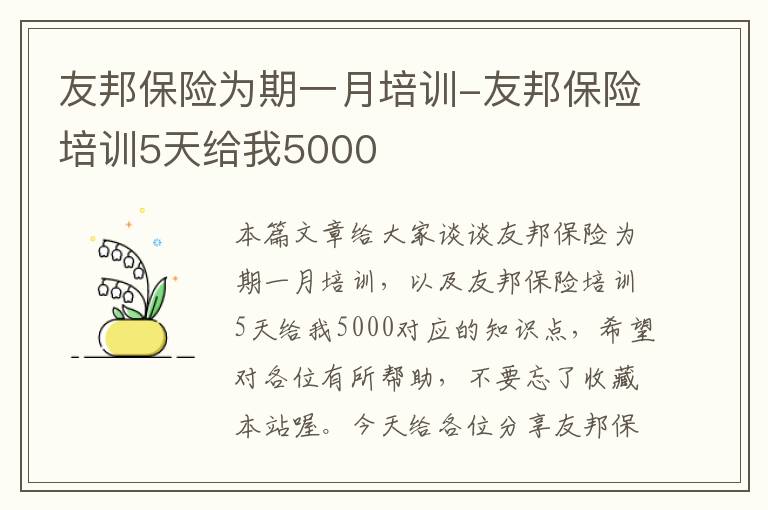 友邦保险为期一月培训-友邦保险培训5天给我5000

本篇文章给大家谈谈友邦保险为期一月培训，以及友邦保险培训5天给我5000对应的知识点，希望对各位有所帮助，不要忘了收藏本站喔。今天给各位分享友邦保